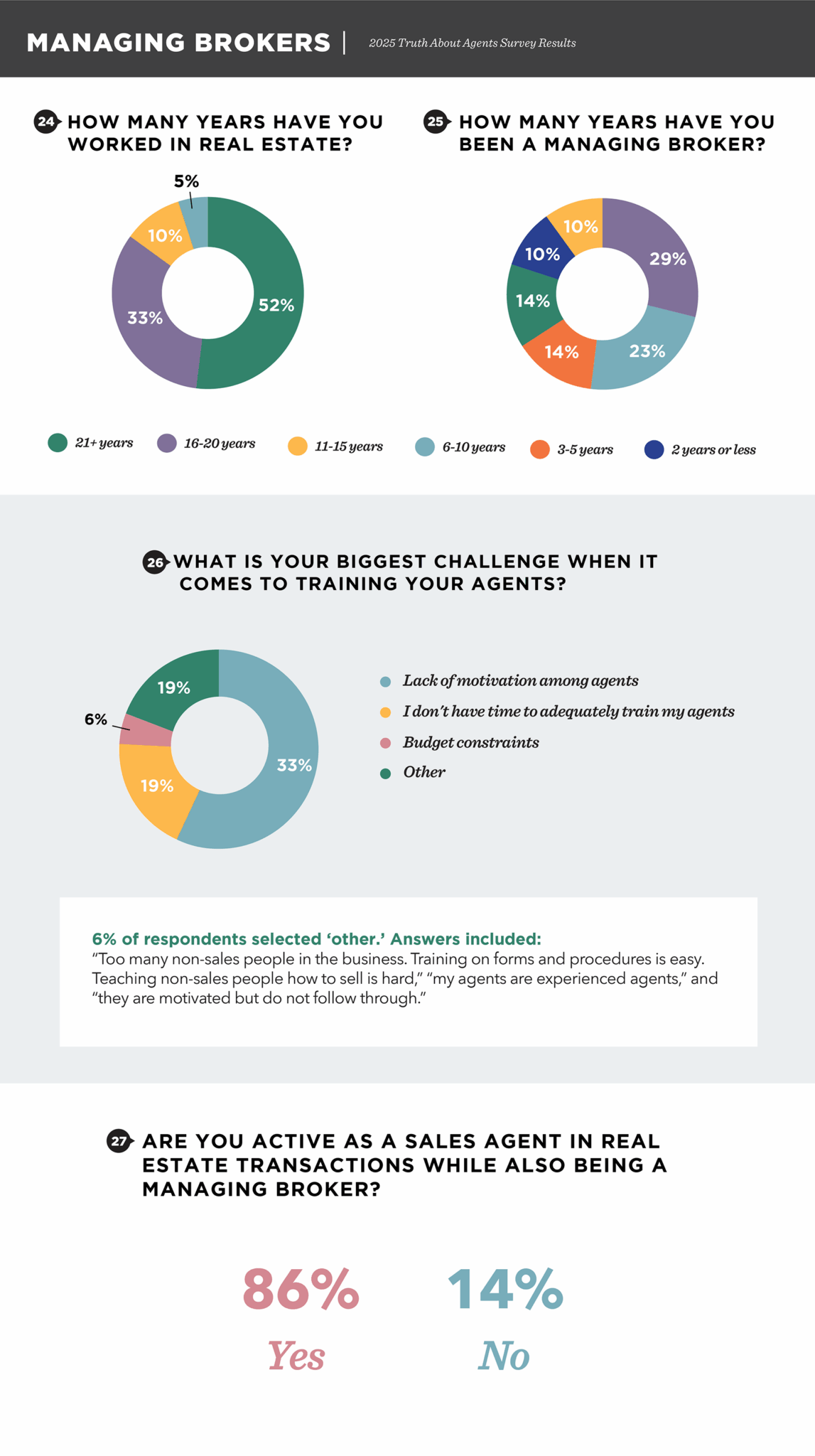 MANAGING BROKERS | 2025 Truth About Agents Survey Results

24 HOW MANY YEARS HAVE YOU WORKED IN REAL ESTATE?

5%
10%
33%
52%

25 HOW MANY YEARS HAVE YOU BEEN A MANAGING BROKER?

10%
10%
29%
14%
14%
23%

21+ years
16-20 years
11-15 years
6-10 years
3-5 years
2 years or less

26 WHAT IS YOUR BIGGEST CHALLENGE WHEN IT COMES TO TRAINING YOUR AGENTS?

19%
6%
19%
33%

Lack of motivation among agents
I don't have time to adequately train my agents
Budget constraints
Other

6% of respondents selected 'other.' Answers included:
"Too many non-sales people in the business. Training on forms and procedures is easy. Teaching non-sales people how to sell is hard," "my agents are experienced agents," and "they are motivated but do not follow through."

27 ARE YOU ACTIVE AS A SALES AGENT IN REAL ESTATE TRANSACTIONS WHILE ALSO BEING A MANAGING BROKER?

86%
Yes

14%
No